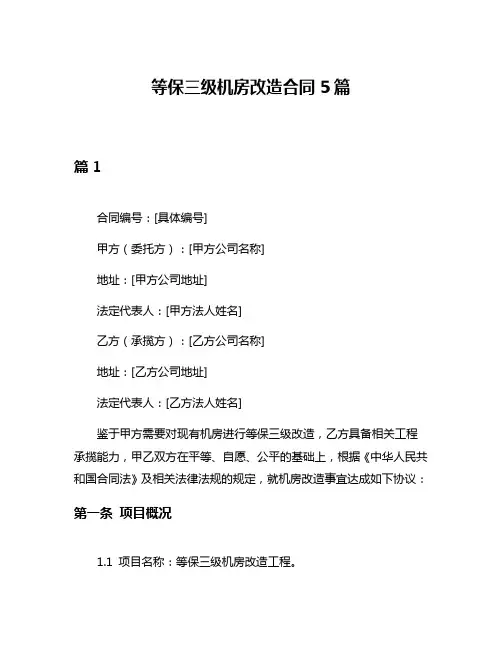 等保三级机房改造合同 5 篇

篇 1

合同编号：[具体编号]

甲方（委托方）：[甲方公司名称]

地址：[甲方公司地址]

法定代表人：[甲方法人姓名]

乙方（承揽方）：[乙方公司名称]

地址：[乙方公司地址]

法定代表人：[乙方法人姓名]

鉴于甲方需要对现有机房进行等保三级改造，乙方具备相关工程承揽能力，甲乙双方在平等、自愿、公平的基础上，根据《中华人民共和国合同法》及相关法律法规的规定，就机房改造事宜达成如下协议：

第一条 项目概况

1.1 项目名称：等保三级机房改造工程。